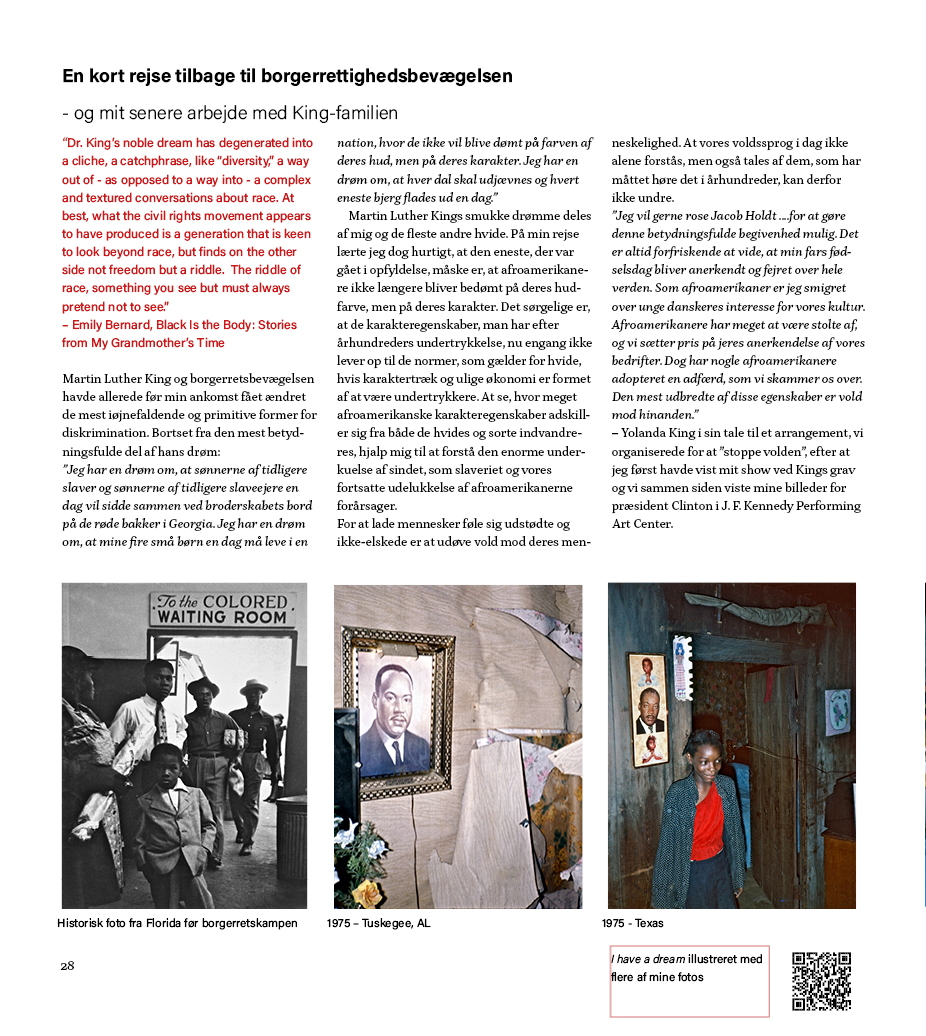 En kort rejse tilbage til borgerrettighedsbevægelsen

- og mit senere arbejde med King-familien

"Dr. King's noble dream has degenerated into a cliche, a catchphrase, like "diversity," a way out of - as opposed to a way into - a complex and textured conversations about race. At best, what the civil rights movement appears to have produced is a generation that is keen to look beyond race, but finds on the other side not freedom but a riddle. The riddle of race, something you see but must always pretend not to see."
– Emily Bernard, Black Is the Body: Stories from My Grandmother's Time

Martin Luther King og borgerretsbevægelsen havde allerede før min ankomst fået ændret de mest iøjnefaldende og primitive former for diskrimination. Bortset fra den mest betydningsfulde del af hans drøm:
"Jeg har en drøm om, at sønnerne af tidligere slaver og sønnerne af tidligere slaveejere en dag vil sidde sammen ved broderskabets bord på de røde bakker i Georgia. Jeg har en drøm om, at mine fire små børn en dag må leve i en nation, hvor de ikke vil blive dømt på farven af deres hud, men på deres karakter. Jeg har en drøm om, at hver dal skal udjævnes og hvert eneste bjerg flades ud en dag."

Martin Luther Kings smukke drømme deles af mig og de fleste andre hvide. På min rejse lærte jeg dog hurtigt, at den eneste, der var gået i opfyldelse, måske er, at afroamerikanere ikke længere bliver bedømt på deres hudfarve, men på deres karakter. Det sørgelige er, at de karakteregenskaber, man har efter århundreders undertrykkelse, nu engang ikke lever op til de normer, som gælder for hvide, hvis karaktertræk og ulige økonomi er formet af at være undertrykkere. At se, hvor meget afroamerikanske karakteregenskaber adskiller sig fra både de hvides og sorte indvandreres, hjalp mig til at forstå den enorme underkuelse af sindet, som slaveriet og vores fortsatte udelukkelse af afroamerikanerne forårsager.
For at lade mennesker føle sig udstødte og ikke-elskede er at udøve vold mod deres menneskelighed. At vores voldssprog i dag ikke alene forstås, men også tales af dem, som har måttet høre det i århundreder, kan derfor ikke undre.
"Jeg vil gerne rose Jacob Holdt ....for at gøre denne betydningsfulde begivenhed mulig. Det er altid forfriskende at vide, at min fars fødselsdag bliver anerkendt og fejret over hele verden. Som afroamerikaner er jeg smigret over unge danskeres interesse for vores kultur. Afroamerikanere har meget at være stolte af, og vi sætter pris på jeres anerkendelse af vores bedrifter. Dog har nogle afroamerikanere adopteret en adfærd, som vi skammer os over. Den mest udbredte af disse egenskaber er vold mod hinanden."
– Yolanda King i sin tale til et arrangement, vi organiserede for at "stoppe volden", efter at jeg først havde vist mit show ved Kings grav og vi sammen siden viste mine billeder for præsident Clinton i J. F. Kennedy Performing Art Center.

To the COLORED WAITING ROOM

Historisk foto fra Florida før borgerretskampen

1975 – Tuskegee, AL

1975 - Texas

28

I have a dream illustreret med flere af mine fotos